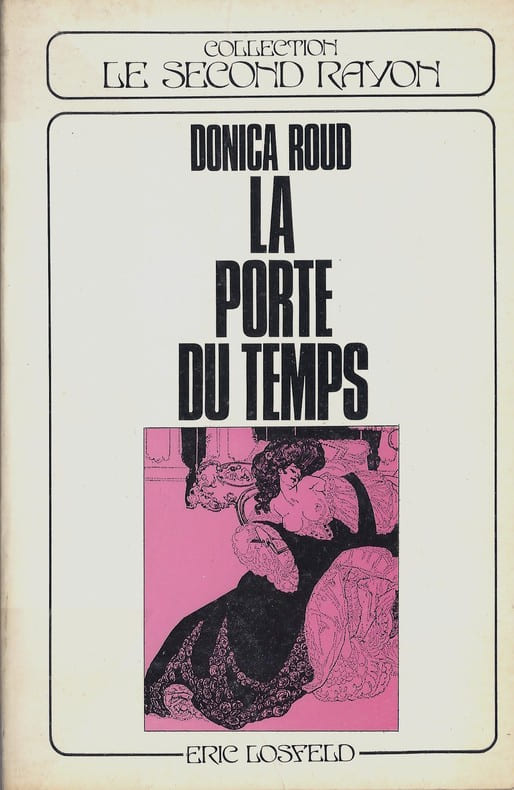 COLLECTION
LE SECOND RAYON

DONICA ROUD
LA
PORTE
DU TEMPS

ERIC LOSFELD